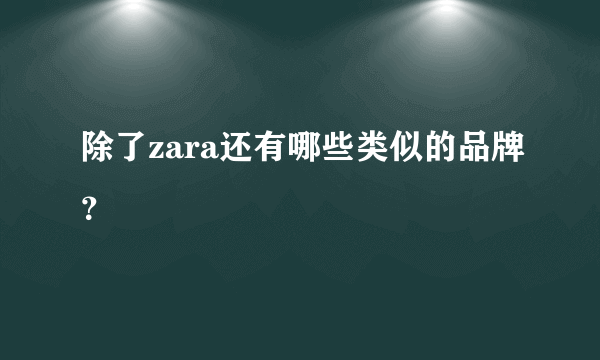 除了zara还有哪些类似的品牌？